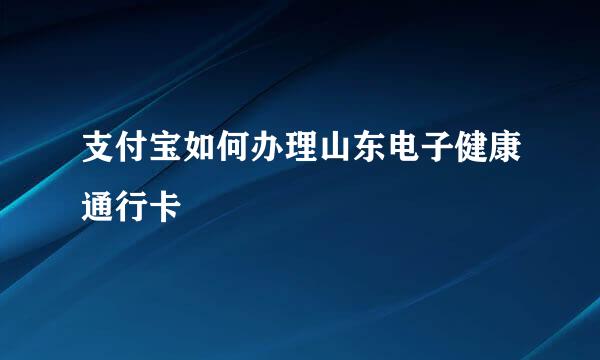 支付宝如何办理山东电子健康通行卡